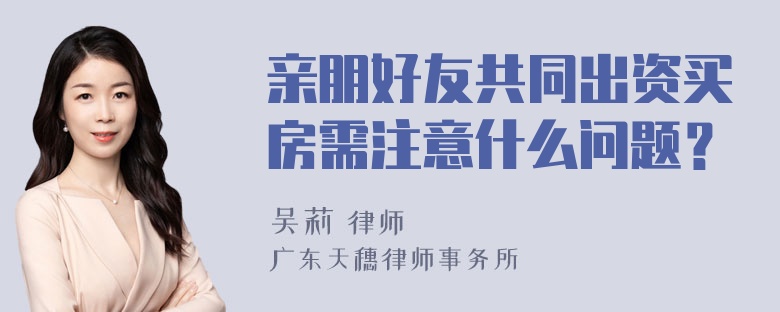 亲朋好友共同出资买房需注意什么问题？

吴莉 律师

广东天穗律师事务所